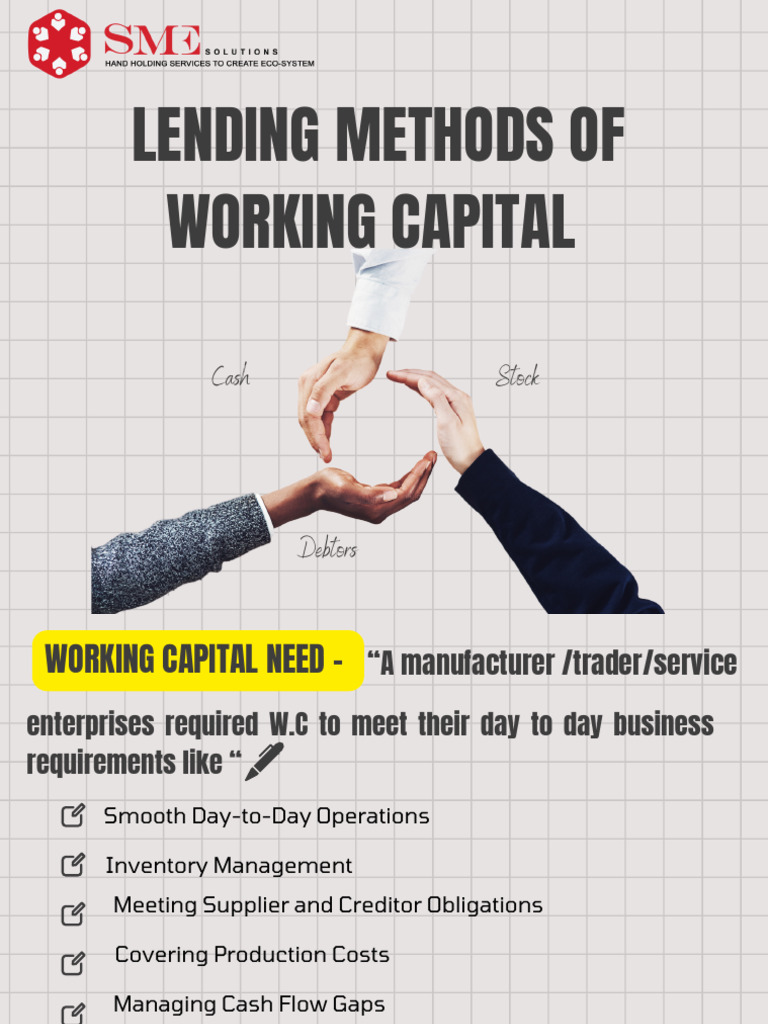 SME SOLUTIONS
HAND HOLDING SERVICES TO CREATE ECO-SYSTEM

LENDING METHODS OF WORKING CAPITAL

Cash
Stock
Debtors

WORKING CAPITAL NEED - "A manufacturer /trader/service enterprises required W.C to meet their day to day business requirements like "

Smooth Day-to-Day Operations
Inventory Management
Meeting Supplier and Creditor Obligations
Covering Production Costs
Managing Cash Flow Gaps